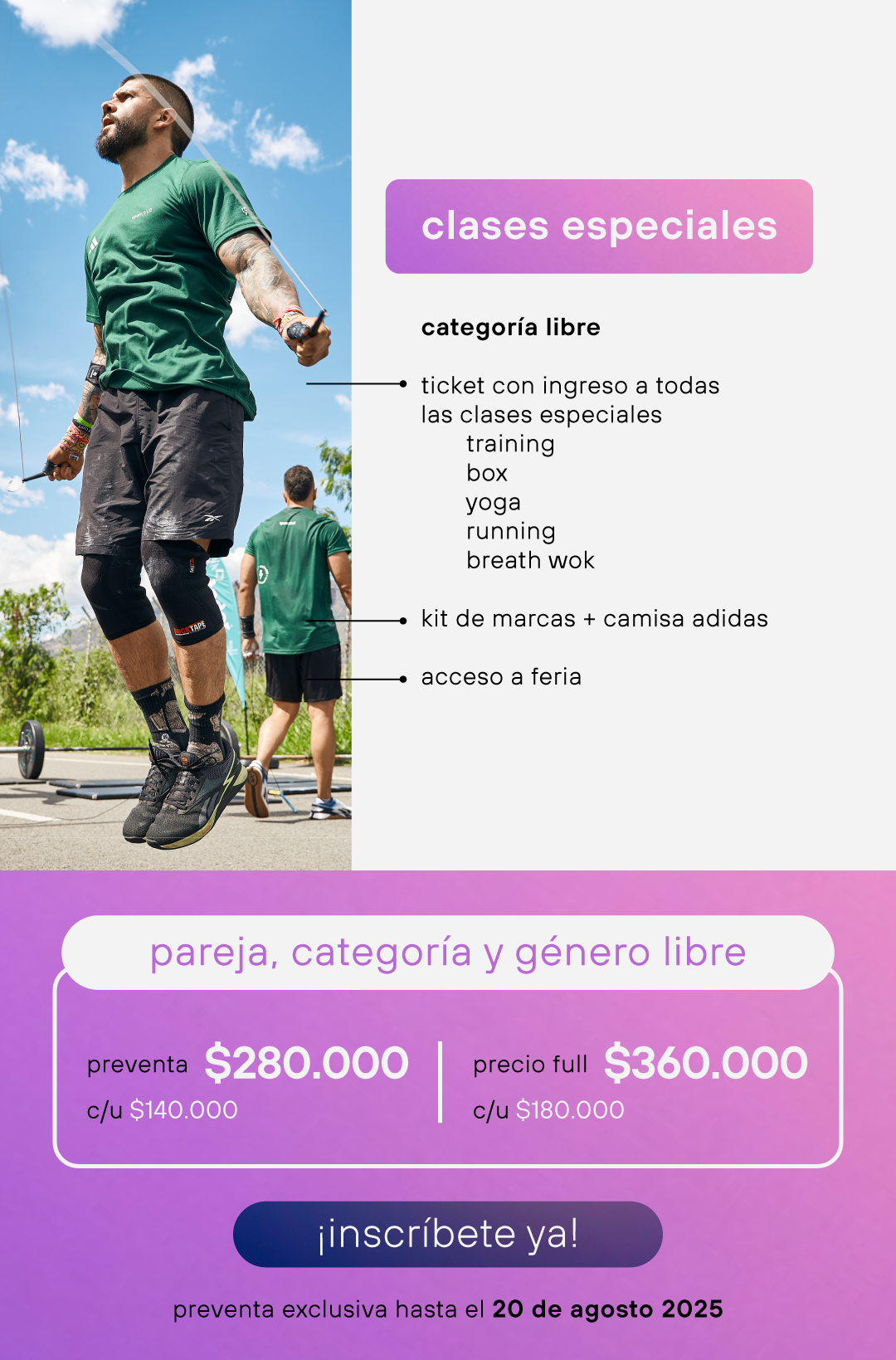 clases especiales

categoría libre

ticket con ingreso a todas las clases especiales
training
box
yoga
running
breath wok

kit de marcas + camisa adidas

acceso a feria

pareja, categoría y género libre

preventa $280.000
c/u $140.000

precio full $360.000
c/u $180.000

¡inscríbete ya!

preventa exclusiva hasta el 20 de agosto 2025